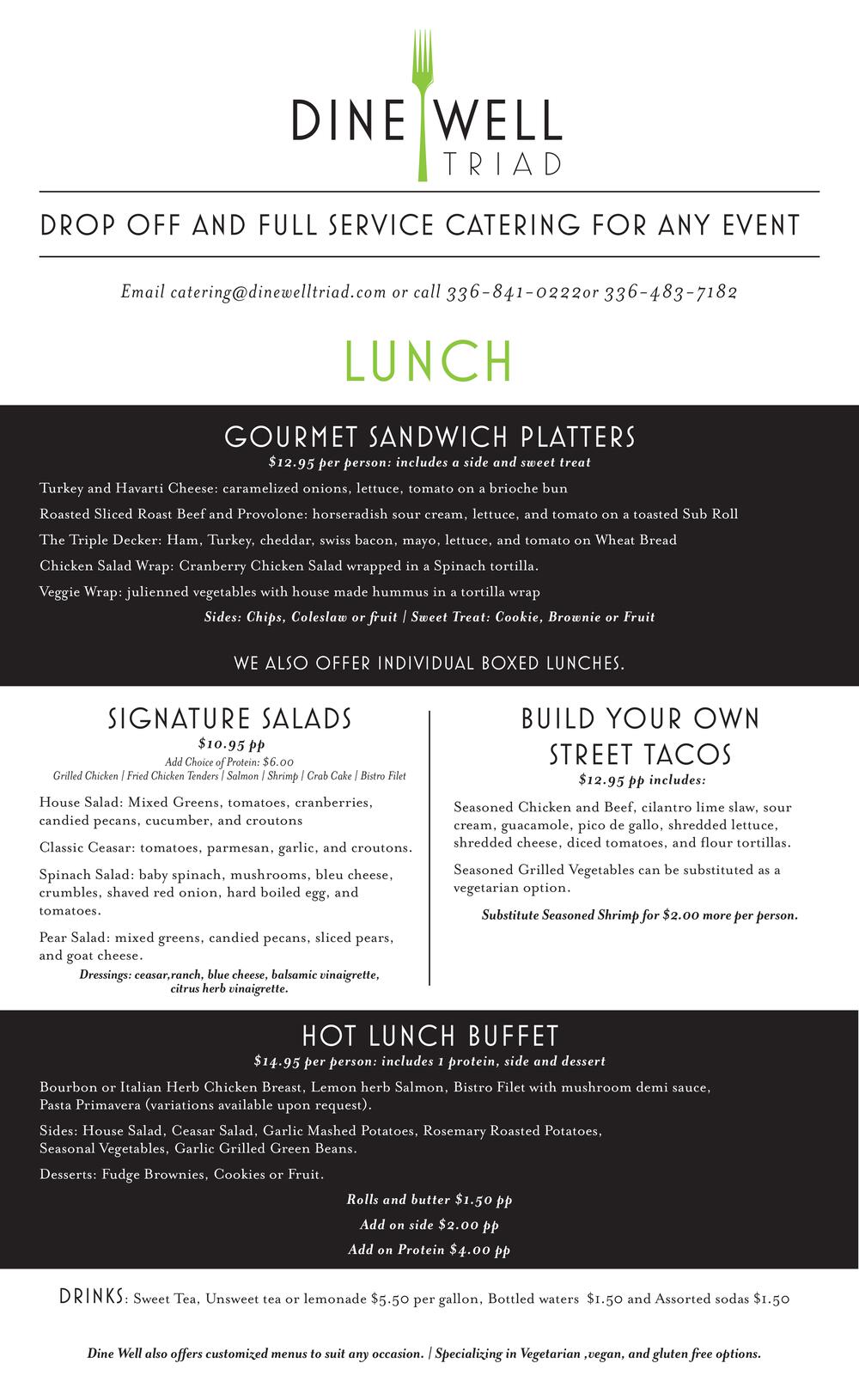 DINE WELL
TRIAD

DROP OFF AND FULL SERVICE CATERING FOR ANY EVENT

Email catering@dinewelltriad.com or call 336-841-0222or 336-483-7182

LUNCH

GOURMET SANDWICH PLATTERS
$12.95 per person: includes a side and sweet treat

Turkey and Havarti Cheese: caramelized onions, lettuce, tomato on a brioche bun

Roasted Sliced Roast Beef and Provolone: horseradish sour cream, lettuce, and tomato on a toasted Sub Roll

The Triple Decker: Ham, Turkey, cheddar, swiss bacon, mayo, lettuce, and tomato on Wheat Bread

Chicken Salad Wrap: Cranberry Chicken Salad wrapped in a Spinach tortilla.

Veggie Wrap: julienned vegetables with house made hummus in a tortilla wrap

Sides: Chips, Coleslaw or fruit | Sweet Treat: Cookie, Brownie or Fruit

WE ALSO OFFER INDIVIDUAL BOXED LUNCHES.

SIGNATURE SALADS
$10.95 pp
Add Choice of Protein: $6.00
Grilled Chicken | Fried Chicken Tenders | Salmon | Shrimp | Crab Cake | Bistro Filet

House Salad: Mixed Greens, tomatoes, cranberries, candied pecans, cucumber, and croutons

Classic Ceasar: tomatoes, parmesan, garlic, and croutons.

Spinach Salad: baby spinach, mushrooms, bleu cheese, crumbles, shaved red onion, hard boiled egg, and tomatoes.

Pear Salad: mixed greens, candied pecans, sliced pears, and goat cheese.

Dressings: ceasar,ranch, blue cheese, balsamic vinaigrette, citrus herb vinaigrette.

BUILD YOUR OWN STREET TACOS
$12.95 pp includes:

Seasoned Chicken and Beef, cilantro lime slaw, sour cream, guacamole, pico de gallo, shredded lettuce, shredded cheese, diced tomatoes, and flour tortillas.

Seasoned Grilled Vegetables can be substituted as a vegetarian option.

Substitute Seasoned Shrimp for $2.00 more per person.

HOT LUNCH BUFFET
$14.95 per person: includes 1 protein, side and dessert

Bourbon or Italian Herb Chicken Breast, Lemon herb Salmon, Bistro Filet with mushroom demi sauce, Pasta Primavera (variations available upon request).

Sides: House Salad, Ceasar Salad, Garlic Mashed Potatoes, Rosemary Roasted Potatoes, Seasonal Vegetables, Garlic Grilled Green Beans.

Desserts: Fudge Brownies, Cookies or Fruit.

Rolls and butter $1.50 pp
Add on side $2.00 pp
Add on Protein $4.00 pp

DRINKS: Sweet Tea, Unsweet tea or lemonade $5.50 per gallon, Bottled waters $1.50 and Assorted sodas $1.50

Dine Well also offers customized menus to suit any occasion. | Specializing in Vegetarian ,vegan, and gluten free options.